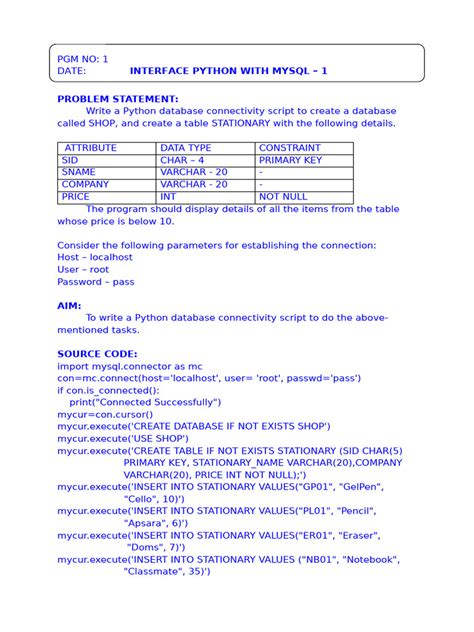 PGM NO: 1
DATE: INTERFACE PYTHON WITH MYSQL – 1

PROBLEM STATEMENT:

Write a Python database connectivity script to create a database called SHOP, and create a table STATIONARY with the following details.

| ATTRIBUTE | DATA TYPE | CONSTRAINT |
|---|---|---|
| SID | CHAR – 4 | PRIMARY KEY |
| SNAME | VARCHAR - 20 | - |
| COMPANY | VARCHAR - 20 | - |
| PRICE | INT | NOT NULL |

The program should display details of all the items from the table whose price is below 10.

Consider the following parameters for establishing the connection:
Host – localhost
User – root
Password – pass

AIM:

To write a Python database connectivity script to do the above-mentioned tasks.

SOURCE CODE:
import mysql.connector as mc
con=mc.connect(host='localhost', user= 'root', passwd='pass')
if con.is_connected():
print("Connected Successfully")
mycur=con.cursor()
mycur.execute('CREATE DATABASE IF NOT EXISTS SHOP')
mycur.execute('USE SHOP')
mycur.execute('CREATE TABLE IF NOT EXISTS STATIONARY (SID CHAR(5)
PRIMARY KEY, STATIONARY_NAME VARCHAR(20),COMPANY
VARCHAR(20), PRICE INT NOT NULL);')
mycur.execute('INSERT INTO STATIONARY VALUES("GP01", "GelPen",
"Cello", 10)')
mycur.execute('INSERT INTO STATIONARY VALUES("PL01", "Pencil",
"Apsara", 6)')
mycur.execute('INSERT INTO STATIONARY VALUES("ER01", "Eraser",
"Doms", 7)')
mycur.execute('INSERT INTO STATIONARY VALUES ("NB01", "Notebook",
"Classmate", 35)')